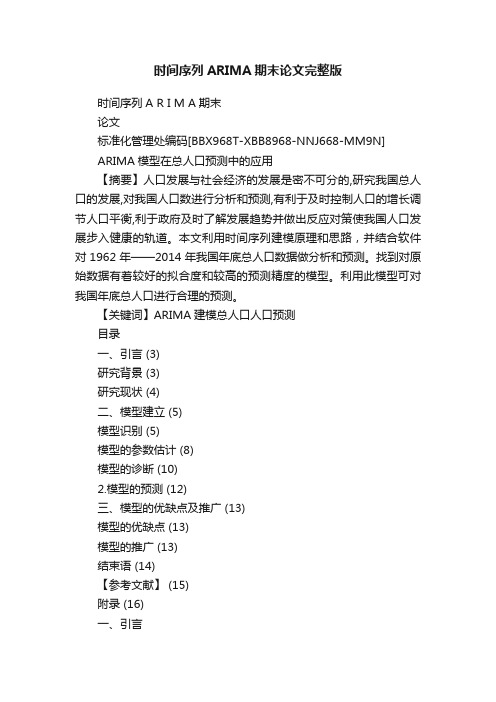 时间序列 ARIMA 期末论文完整版

时间序列 A R I M A 期末

论文

标准化管理处编码[BBX968T-XBB8968-NNJ668-MM9N]

ARIMA 模型在总人口预测中的应用

【摘要】人口发展与社会经济的发展是密不可分的,研究我国总人口的发展,对我国人口数进行分析和预测,有利于及时控制人口的增长调节人口平衡,利于政府及时了解发展趋势并做出反应对策使我国人口发展步入健康的轨道。本文利用时间序列建模原理和思路，并结合软件对 1962 年——2014 年我国年底总人口数据做分析和预测。找到对原始数据有着较好的拟合度和较高的预测精度的模型。利用此模型可对我国年底总人口进行合理的预测。

【关键词】ARIMA 建模总人口人口预测

目录

一、引言 (3)

研究背景 (3)

研究现状 (4)

二、模型建立 (5)

模型识别 (5)

模型的参数估计 (8)

模型的诊断 (10)

2.模型的预测 (12)

三、模型的优缺点及推广 (13)

模型的优缺点 (13)

模型的推广 (13)

结束语 (14)

【参考文献】 (15)

附录 (16)

一、引言